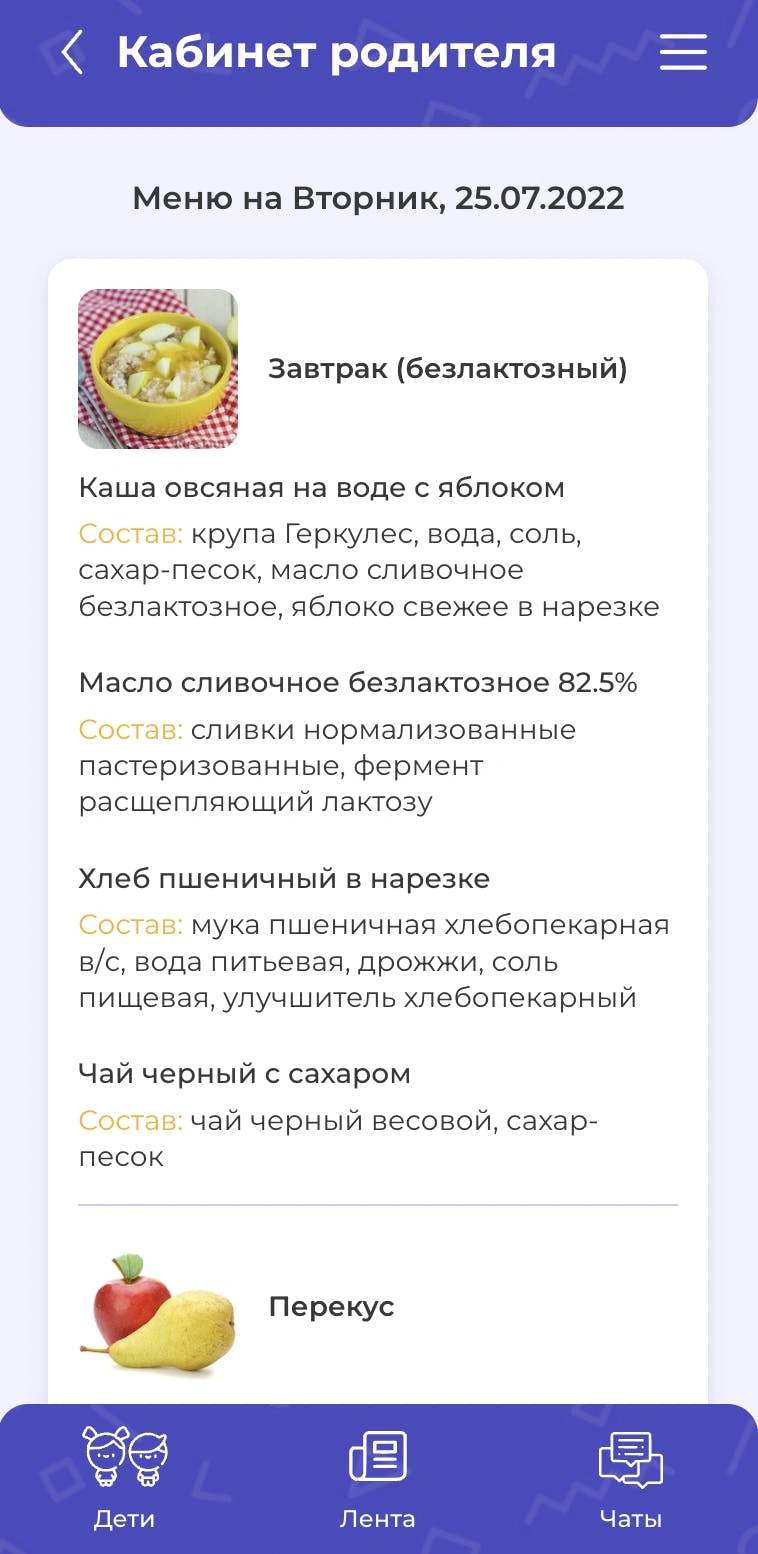 Кабинет родителя

Меню на Вторник, 25.07.2022

Завтрак (безлактозный)

Каша овсяная на воде с яблоком
Состав: крупа Геркулес, вода, соль, сахар-песок, масло сливочное безлактозное, яблоко свежее в нарезке

Масло сливочное безлактозное 82.5%
Состав: сливки нормализованные пастеризованные, фермент расщепляющий лактозу

Хлеб пшеничный в нарезке
Состав: мука пшеничная хлебопекарная в/с, вода питьевая, дрожжи, соль пищевая, улучшитель хлебопекарный

Чай черный с сахаром
Состав: чай черный весовой, сахар-песок

Перекус

Дети
Лента
Чаты